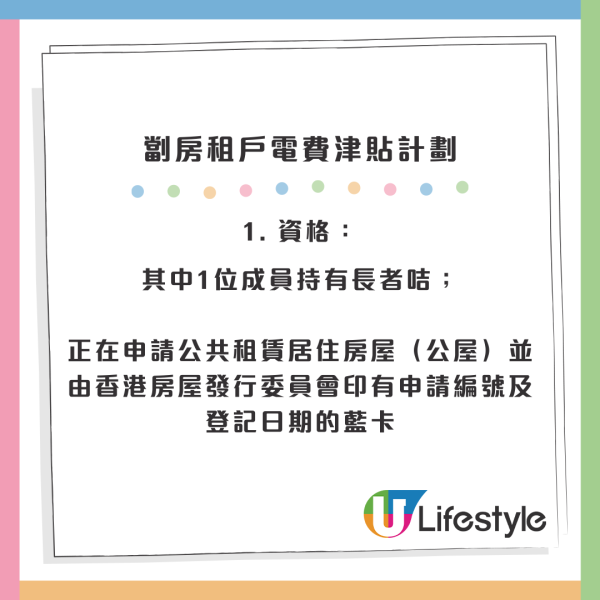 劏房租戶電費津貼計劃

1. 資格：

其中1位成員持有長者咭；

正在申請公共租賃居住房屋（公屋）並由香港房屋發行委員會印有申請編號及登記日期的藍卡

U Lifestyle